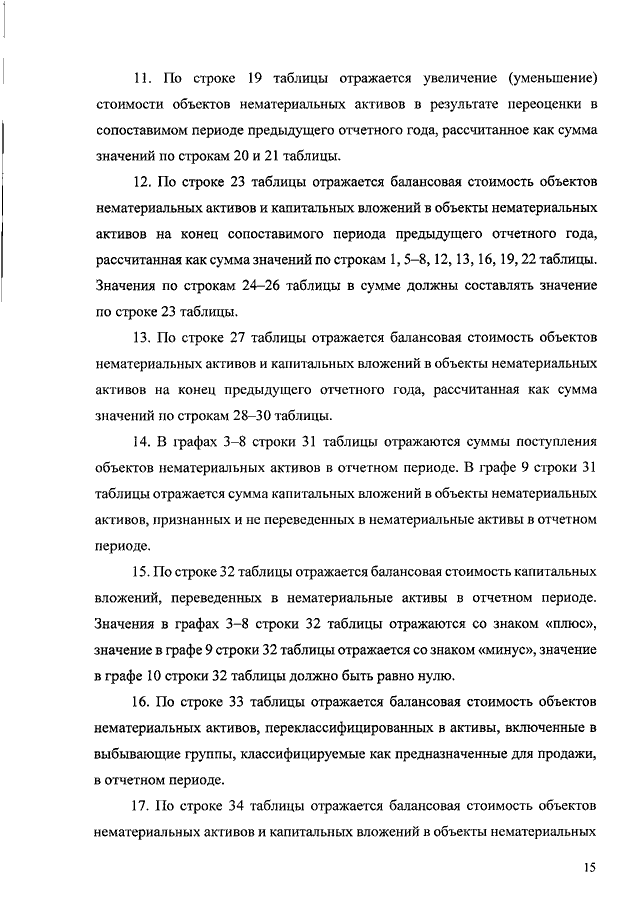 11. По строке 19 таблицы отражается увеличение (уменьшение) стоимости объектов нематериальных активов в результате переоценки в сопоставимом периоде предыдущего отчетного года, рассчитанное как сумма значений по строкам 20 и 21 таблицы.

12. По строке 23 таблицы отражается балансовая стоимость объектов нематериальных активов и капитальных вложений в объекты нематериальных активов на конец сопоставимого периода предыдущего отчетного года, рассчитанная как сумма значений по строкам 1, 5–8, 12, 13, 16, 19, 22 таблицы. Значения по строкам 24–26 таблицы в сумме должны составлять значение по строке 23 таблицы.

13. По строке 27 таблицы отражается балансовая стоимость объектов нематериальных активов и капитальных вложений в объекты нематериальных активов на конец предыдущего отчетного года, рассчитанная как сумма значений по строкам 28–30 таблицы.

14. В графах 3–8 строки 31 таблицы отражаются суммы поступления объектов нематериальных активов в отчетном периоде. В графе 9 строки 31 таблицы отражается сумма капитальных вложений в объекты нематериальных активов, признанных и не переведенных в нематериальные активы в отчетном периоде.

15. По строке 32 таблицы отражается балансовая стоимость капитальных вложений, переведенных в нематериальные активы в отчетном периоде. Значения в графах 3–8 строки 32 таблицы отражаются со знаком «плюс», значение в графе 9 строки 32 таблицы отражается со знаком «минус», значение в графе 10 строки 32 таблицы должно быть равно нулю.

16. По строке 33 таблицы отражается балансовая стоимость объектов нематериальных активов, переклассифицированных в активы, включенные в выбывающие группы, классифицируемые как предназначенные для продажи, в отчетном периоде.

17. По строке 34 таблицы отражается балансовая стоимость объектов нематериальных активов и капитальных вложений в объекты нематериальных

15